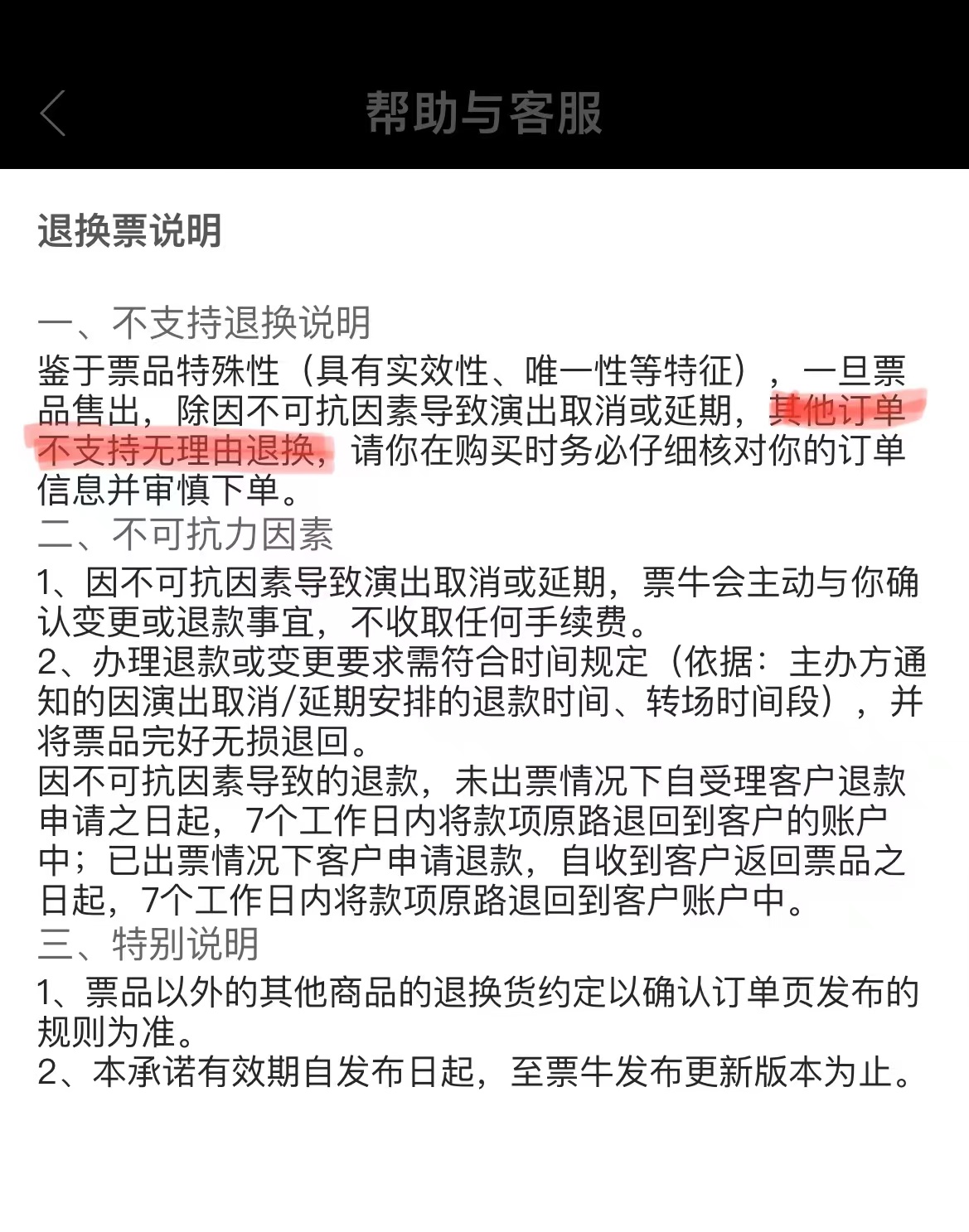 帮助与客服

退换票说明

一、不支持退换说明
鉴于票品特殊性（具有实效性、唯一性等特征），一旦票品售出，除因不可抗因素导致演出取消或延期，其他订单不支持无理由退换，请你在购买时务必仔细核对你的订单信息并审慎下单。
二、不可抗力因素
1、因不可抗因素导致演出取消或延期，票牛会主动与你确认变更或退款事宜，不收取任何手续费。
2、办理退款或变更要求需符合时间规定（依据：主办方通知的因演出取消/延期安排的退款时间、转场时间段），并将票品完好无损退回。
因不可抗因素导致的退款，未出票情况下自受理客户退款申请之日起，7个工作日内将款项原路退回到客户的账户中；已出票情况下客户申请退款，自收到客户返回票品之日起，7个工作日内将款项原路退回到客户账户中。
三、特别说明
1、票品以外的其他商品的退换货约定以确认订单页发布的规则为准。
2、本承诺有效期自发布日起，至票牛发布更新版本为止。